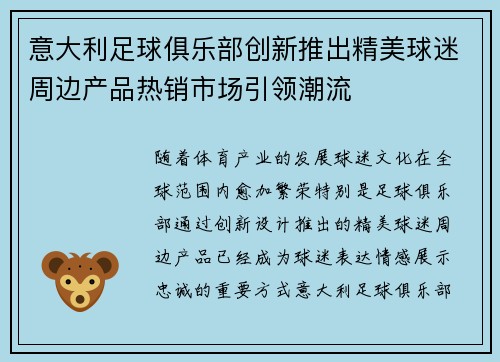 意大利足球俱乐部创新推出精美球迷周边产品热销市场引领潮流

随着体育产业的发展球迷文化在全球范围内愈加繁荣特别是足球俱乐部通过创新设计推出的精美球迷周边产品已经成为球迷表达情感展示忠诚的重要方式意大利足球俱乐部